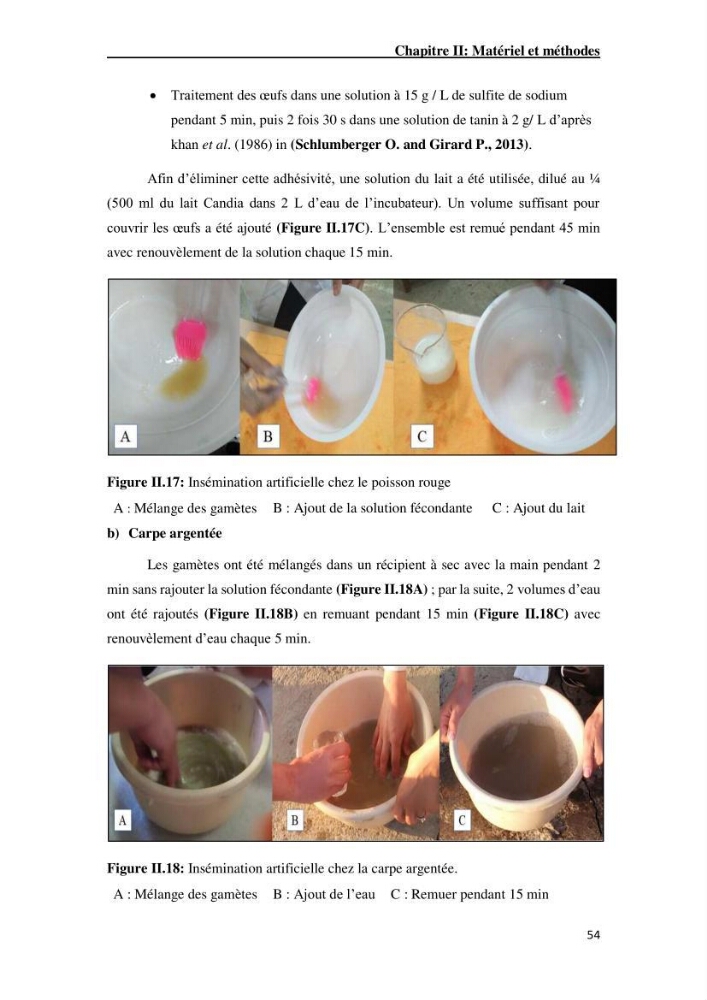 Chapitre II: Matériel et méthodes

• Traitement des œufs dans une solution à 15 g / L de sulfite de sodium pendant 5 min, puis 2 fois 30 s dans une solution de tanin à 2 g/ L d'après khan et al. (1986) in (Schlumberger O. and Girard P., 2013).

Afin d'éliminer cette adhésivité, une solution du lait a été utilisée, dilué au ¼ (500 ml du lait Candia dans 2 L d'eau de l'incubateur). Un volume suffisant pour couvrir les œufs a été ajouté (Figure II.17C). L'ensemble est remué pendant 45 min avec renouvèlement de la solution chaque 15 min.

A B C

Figure II.17: Insémination artificielle chez le poisson rouge

A : Mélange des gamètes B : Ajout de la solution fécondante C : Ajout du lait

b) Carpe argentée

Les gamètes ont été mélangés dans un récipient à sec avec la main pendant 2 min sans rajouter la solution fécondante (Figure II.18A) ; par la suite, 2 volumes d'eau ont été rajoutés (Figure II.18B) en remuant pendant 15 min (Figure II.18C) avec renouvèlement d'eau chaque 5 min.

A B C

Figure II.18: Insémination artificielle chez la carpe argentée.

A : Mélange des gamètes B : Ajout de l'eau C : Remuer pendant 15 min

54